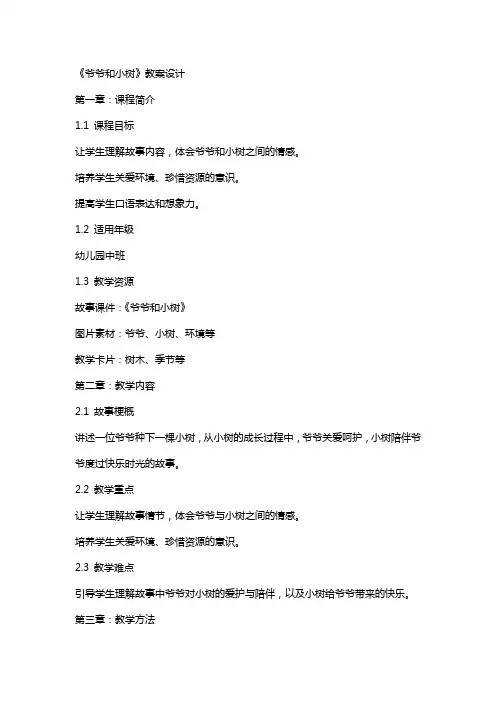 《爷爷和小树》教案设计

第一章：课程简介

1.1 课程目标

让学生理解故事内容，体会爷爷和小树之间的情感。

培养学生关爱环境、珍惜资源的意识。

提高学生口语表达和想象力。

1.2 适用年级

幼儿园中班

1.3 教学资源

故事课件：《爷爷和小树》

图片素材：爷爷、小树、环境等

教学卡片：树木、季节等

第二章：教学内容

2.1 故事梗概

讲述一位爷爷种下一棵小树，从小树的成长过程中，爷爷关爱呵护，小树陪伴爷爷度过快乐时光的故事。

2.2 教学重点

让学生理解故事情节，体会爷爷与小树之间的情感。

培养学生关爱环境、珍惜资源的意识。

2.3 教学难点

引导学生理解故事中爷爷对小树的爱护与陪伴，以及小树给爷爷带来的快乐。

第三章：教学方法